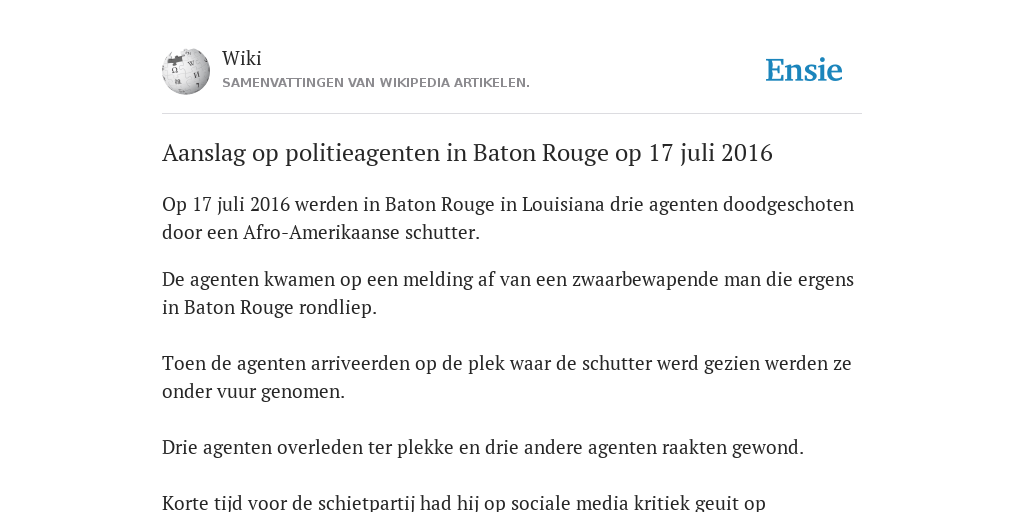 Wiki
SAMENVATTINGEN VAN WIKIPEDIA ARTIKELEN.

Ensie

Aanslag op politieagenten in Baton Rouge op 17 juli 2016

Op 17 juli 2016 werden in Baton Rouge in Louisiana drie agenten doodgeschoten door een Afro-Amerikaanse schutter.

De agenten kwamen op een melding af van een zwaarbewapende man die ergens in Baton Rouge rondliep.

Toen de agenten arriveerden op de plek waar de schutter werd gezien werden ze onder vuur genomen.

Drie agenten overleden ter plekke en drie andere agenten raakten gewond.

Korte tijd voor de schietpartij had hij op sociale media kritiek geuit op